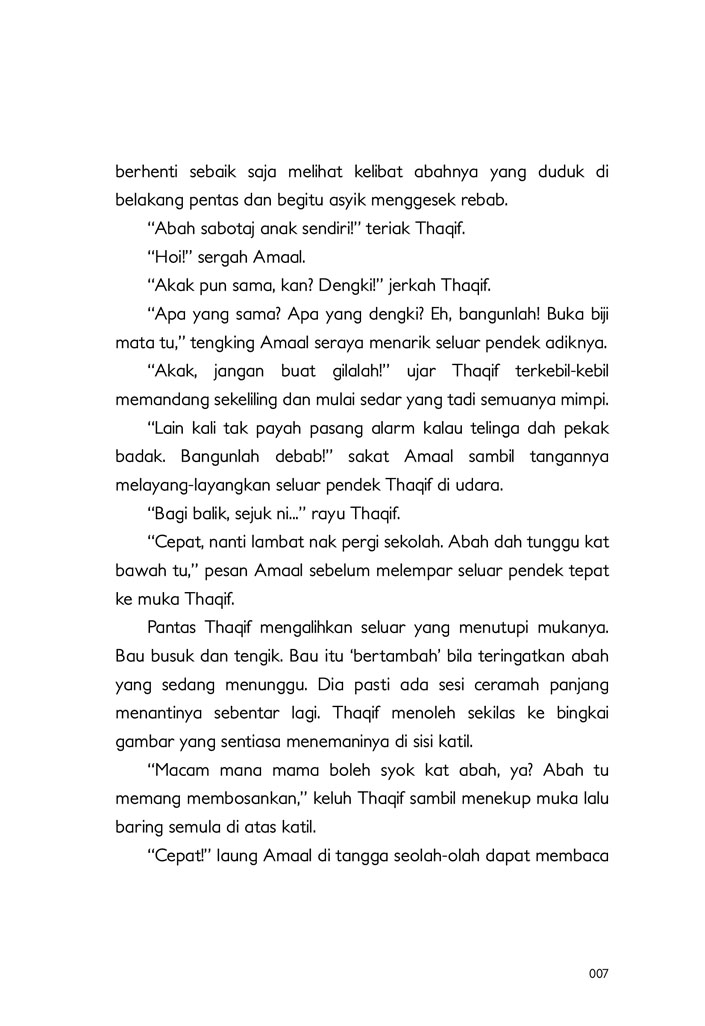 berhenti sebaik saja melihat kelibat abahnya yang duduk di belakang pentas dan begitu asyik menggesek rebab.

“Abah sabotaj anak sendiri!” teriak Thaqif.

“Hoi!” sergah Amaal.

“Akak pun sama, kan? Dengki!” jerkah Thaqif.

“Apa yang sama? Apa yang dengki? Eh, bangunlah! Buka biji mata tu,” tengking Amaal seraya menarik seluar pendek adiknya.

“Akak, jangan buat gilalah!” ujar Thaqif terkebil-kebil memandang sekeliling dan mulai sedar yang tadi semuanya mimpi.

“Lain kali tak payah pasang alarm kalau telinga dah pekak badak. Bangunlah debab!” sakat Amaal sambil tangannya melayang-layangkan seluar pendek Thaqif di udara.

“Bagi balik, sejuk ni...” rayu Thaqif.

“Cepat, nanti lambat nak pergi sekolah. Abah dah tunggu kat bawah tu,” pesan Amaal sebelum melempar seluar pendek tepat ke muka Thaqif.

Pantas Thaqif mengalihkan seluar yang menutupi mukanya. Bau busuk dan tengik. Bau itu ‘bertambah’ bila teringatkan abah yang sedang menunggu. Dia pasti ada sesi ceramah panjang menantinya sebentar lagi. Thaqif menoleh sekilas ke bingkai gambar yang sentiasa menemaninya di sisi katil.

“Macam mana mama boleh syok kat abah, ya? Abah tu memang membosankan,” keluh Thaqif sambil menekup muka lalu baring semula di atas katil.

“Cepat!” laung Amaal di tangga seolah-olah dapat membaca

007